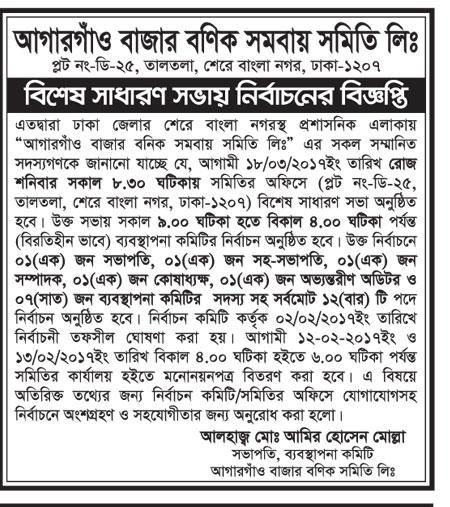 আগারগাঁও বাজার বণিক সমবায় সমিতি লিঃ
প্লট নং-ডি-২৫, তালতলা, শেরে বাংলা নগর, ঢাকা-১২০৭

বিশেষ সাধারণ সভায় নির্বাচনের বিজ্ঞপ্তি

এতদ্বারা ঢাকা জেলার শেরে বাংলা নগরস্থ প্রশাসনিক এলাকায় "আগারগাঁও বাজার বনিক সমবায় সমিতি লিঃ" এর সকল সম্মানিত সদস্যগণকে জানানো যাচ্ছে যে, আগামী ১৮/০৩/২০১৭ইং তারিখ রোজ শনিবার সকাল ৮.৩০ ঘটিকায় সমিতির অফিসে (প্লট নং-ডি-২৫, তালতলা, শেরে বাংলা নগর, ঢাকা-১২০৭) বিশেষ সাধারণ সভা অনুষ্ঠিত হবে। উক্ত সভায় সকাল ৯.০০ ঘটিকা হতে বিকাল ৪.০০ ঘটিকা পর্যন্ত (বিরতিহীন ভাবে) ব্যবস্থাপনা কমিটির নির্বাচন অনুষ্ঠিত হবে। উক্ত নির্বাচনে ০১(এক) জন সভাপতি, ০১(এক) জন সহ-সভাপতি, ০১(এক) জন সম্পাদক, ০১(এক) জন কোষাধ্যক্ষ, ০১(এক) জন অভ্যন্তরীণ অডিটর ও ০৭(সাত) জন ব্যবস্থাপনা কমিটির সদস্য সহ সর্বমোট ১২(বার) টি পদে নির্বাচন অনুষ্ঠিত হবে। নির্বাচন কমিটি কর্তৃক ০২/০২/২০১৭ইং তারিখে নির্বাচনী তফসীল ঘোষণা করা হয়। আগামী ১২-০২-২০১৭ইং ও ১৩/০২/২০১৭ইং তারিখ বিকাল ৪.০০ ঘটিকা হইতে ৬.০০ ঘটিকা পর্যন্ত সমিতির কার্যালয় হইতে মনোনয়নপত্র বিতরণ করা হবে। এ বিষয়ে অতিরিক্ত তথ্যের জন্য নির্বাচন কমিটি/সমিতির অফিসে যোগাযোগসহ নির্বাচনে অংশগ্রহণ ও সহযোগীতার জন্য অনুরোধ করা হলো।

আলহাজ্ব মোঃ আমির হোসেন মোল্লা
সভাপতি, ব্যবস্থাপনা কমিটি
আগারগাঁও বাজার বণিক সমিতি লিঃ